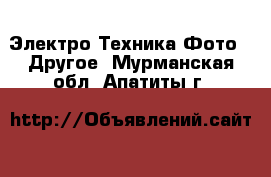 Электро Техника Фото Другое Мурманская обл Апатиты г

http://Объявлений.сайт